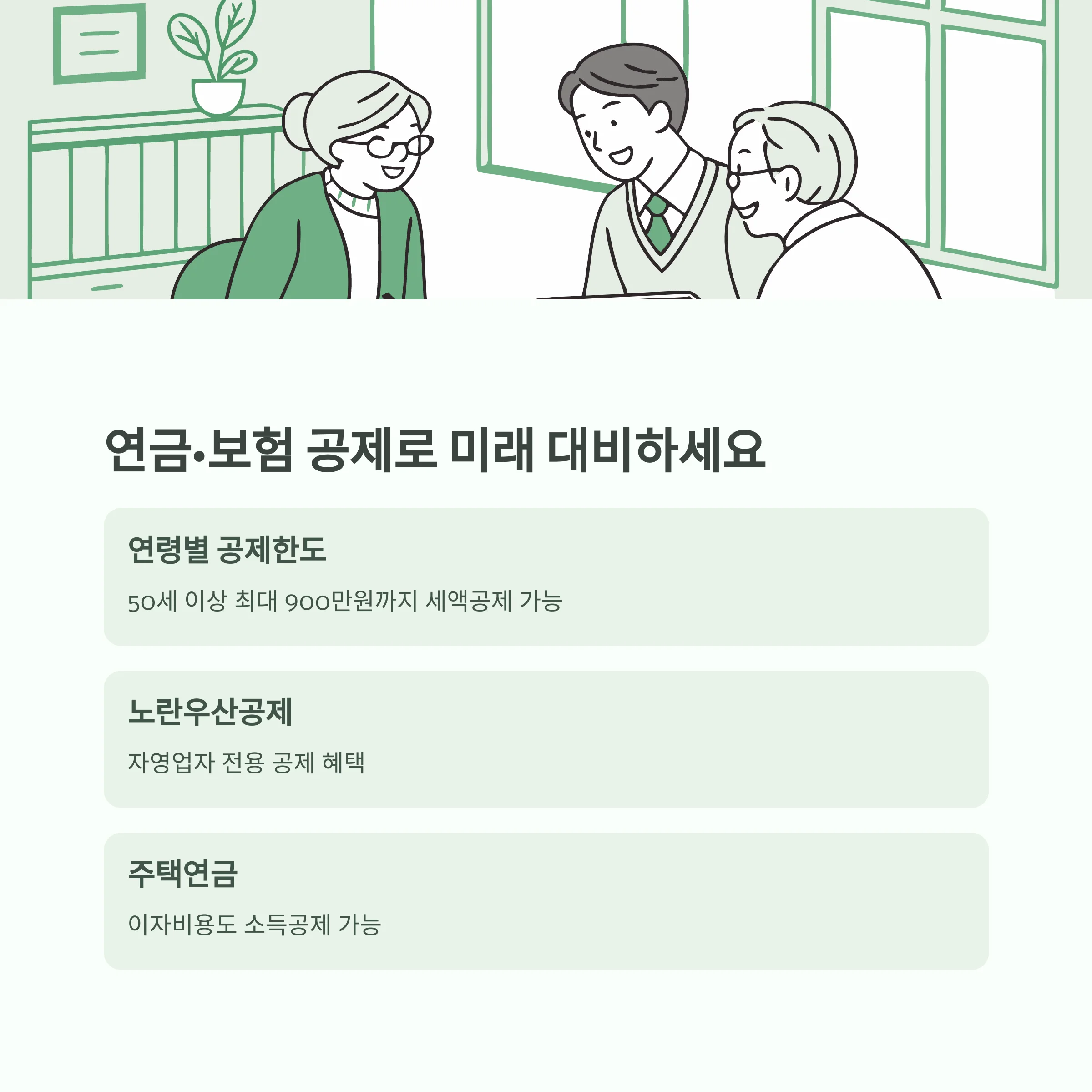 연금·보험 공제로 미래 대비하세요

연령별 공제한도

50세 이상 최대 900만원까지 세액공제 가능

노란우산공제

자영업자 전용 공제 혜택

주택연금

이자비용도 소득공제 가능